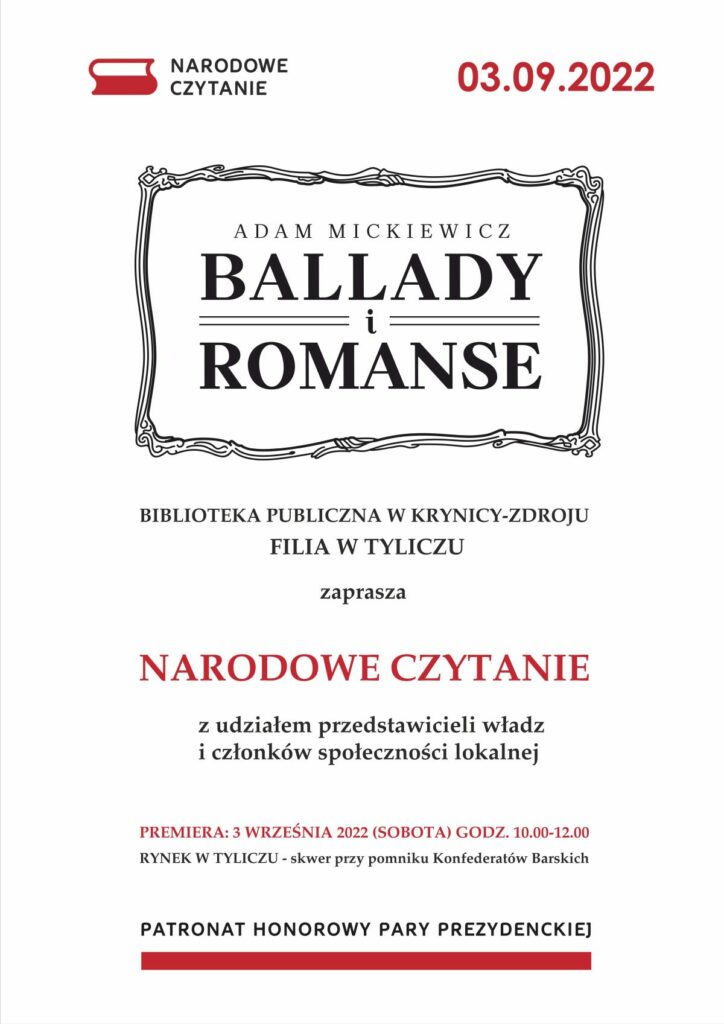 NARODOWE CZYTANIE

03.09.2022

ADAM MICKIEWICZ
BALLADY
i
ROMANSE

BIBLIOTEKA PUBLICZNA W KRYNICY-ZDROJU
FILIA W TYLICZU

zaprasza

NARODOWE CZYTANIE

z udziałem przedstawicieli władz
i członków społeczności lokalnej

PREMIERA: 3 WRZEŚNIA 2022 (SOBOTA) GODZ. 10.00-12.00
RYNEK W TYLICZU - skwer przy pomniku Konfederatów Barskich

PATRONAT HONOROWY PARY PREZYDENCKIEJ